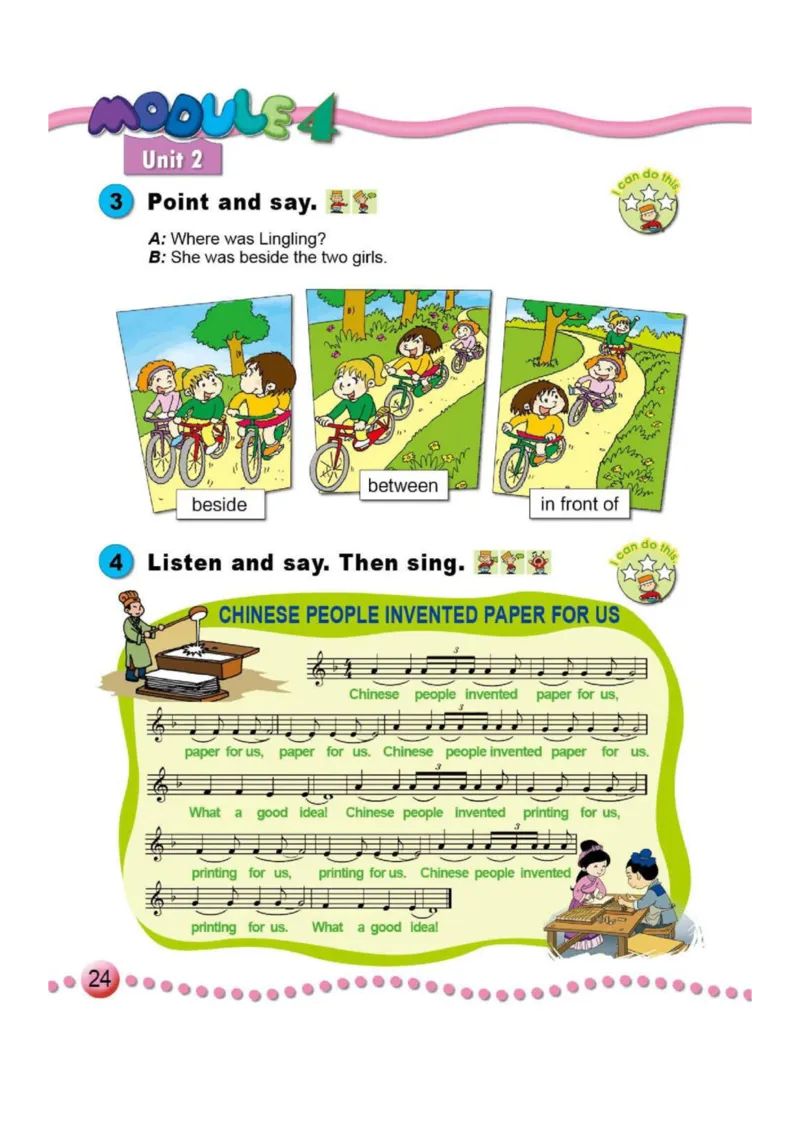 MODULE 4

Unit 2

3 Point and say.

I can do this

A: Where was Lingling?
B: She was beside the two girls.

beside

between

in front of

4 Listen and say. Then sing.

I can do this

CHINESE PEOPLE INVENTED PAPER FOR US

Chinese people invented paper for us,

paper for us, paper for us. Chinese people invented paper for us.

What a good idea! Chinese people invented printing for us,

printing for us, printing for us. Chinese people invented

printing for us. What a good idea!

24